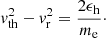 $v_{\mathrm{th}}^2 - v_{\mathrm{r}}^2 = \frac{2\epsilon_{\mathrm{h}}}{m_{\mathrm{e}}}.$